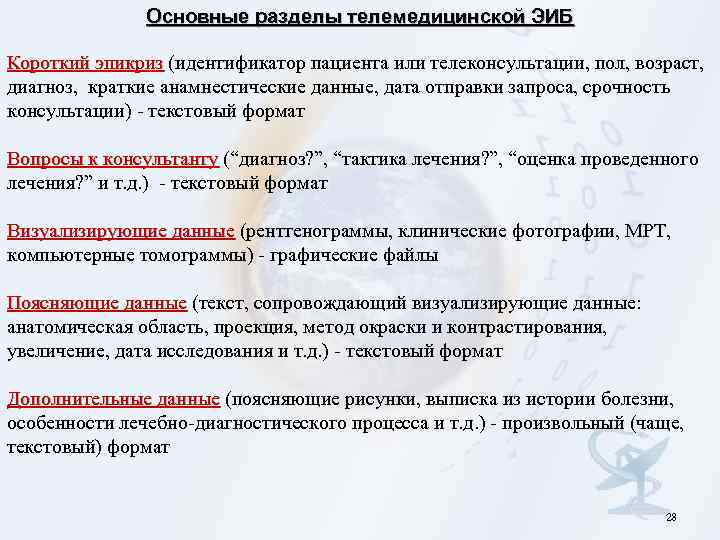 Основные разделы телемедицинской ЭИБ

Короткий эпикриз (идентификатор пациента или телеконсультации, пол, возраст, диагноз, краткие анамнестические данные, дата отправки запроса, срочность консультации) - текстовый формат

Вопросы к консультанту (“диагноз?”, “тактика лечения?”, “оценка проведенного лечения?” и т.д.) - текстовый формат

Визуализирующие данные (рентгенограммы, клинические фотографии, МРТ, компьютерные томограммы) - графические файлы

Поясняющие данные (текст, сопровождающий визуализирующие данные: анатомическая область, проекция, метод окраски и контрастирования, увеличение, дата исследования и т.д.) - текстовый формат

Дополнительные данные (поясняющие рисунки, выписка из истории болезни, особенности лечебно-диагностического процесса и т.д.) - произвольный (чаще, текстовый) формат

28